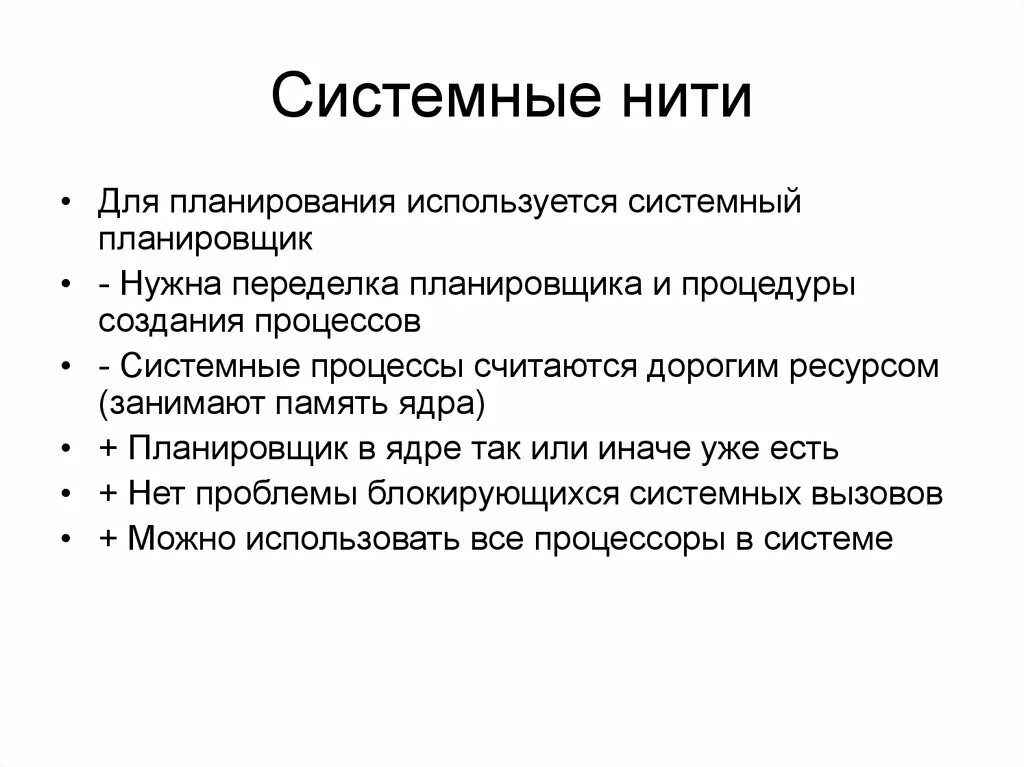 Системные нити

• Для планирования используется системный планировщик
• - Нужна переделка планировщика и процедуры создания процессов
• - Системные процессы считаются дорогим ресурсом (занимают память ядра)
• + Планировщик в ядре так или иначе уже есть
• + Нет проблемы блокирующихся системных вызовов
• + Можно использовать все процессоры в системе